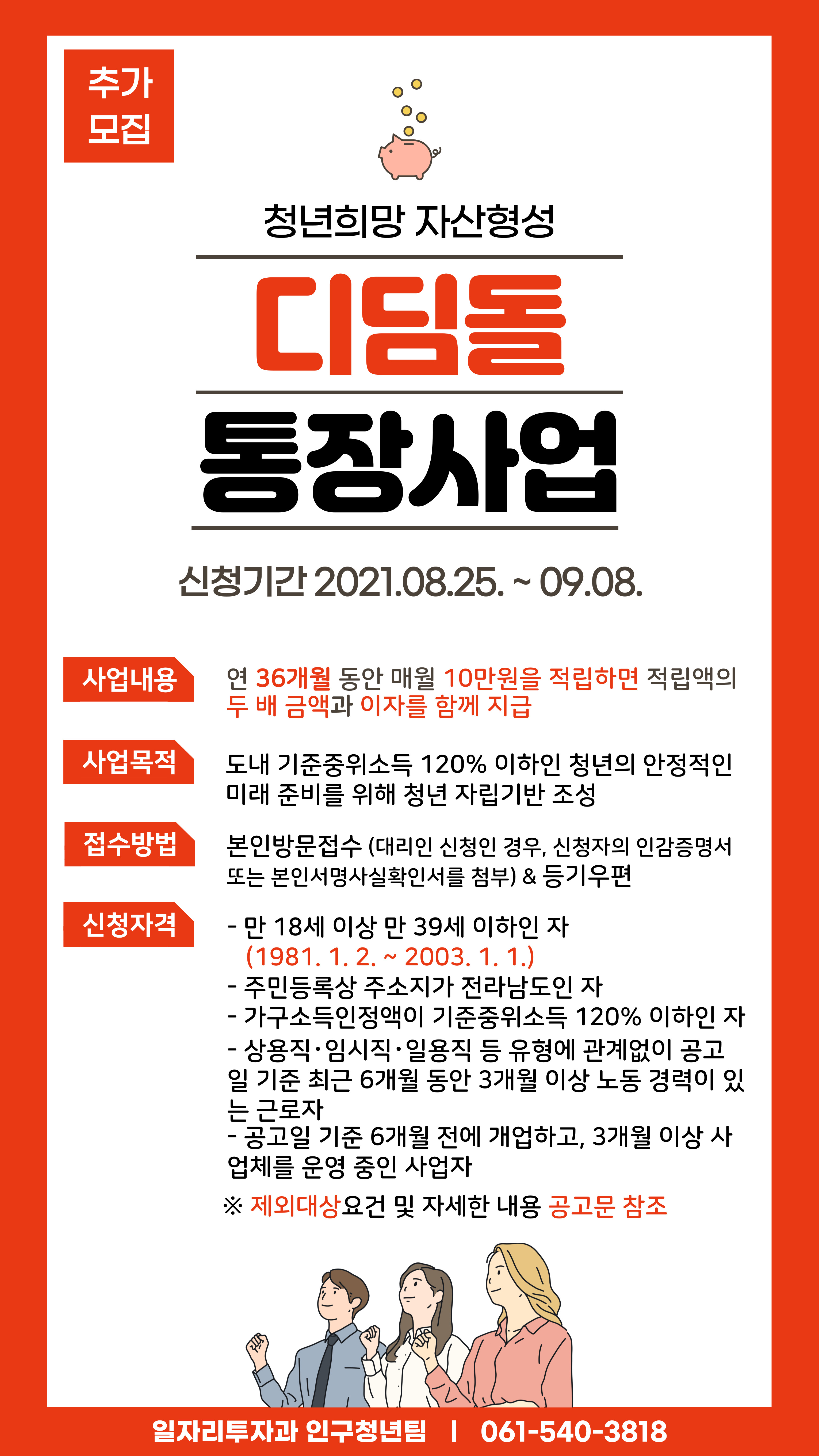 추가
모집

청년희망 자산형성

디딤돌

통장사업

신청기간 2021.08.25. ~ 09.08.

사업내용

연 36개월 동안 매월 10만원을 적립하면 적립액의 두 배 금액과 이자를 함께 지급

사업목적

도내 기준중위소득 120% 이하인 청년의 안정적인 미래 준비를 위해 청년 자립기반 조성

접수방법

본인방문접수 (대리인 신청인 경우, 신청자의 인감증명서 또는 본인서명사실확인서를 첨부) & 등기우편

신청자격

- 만 18세 이상 만 39세 이하인 자
(1981. 1. 2. ~ 2003. 1. 1.)
- 주민등록상 주소지가 전라남도인 자
- 가구소득인정액이 기준중위소득 120% 이하인 자
- 상용직·임시직·일용직 등 유형에 관계없이 공고일 기준 최근 6개월 동안 3개월 이상 노동 경력이 있는 근로자
- 공고일 기준 6개월 전에 개업하고, 3개월 이상 사업체를 운영 중인 사업자

※ 제외대상요건 및 자세한 내용 공고문 참조

일자리투자과 인구청년팀 | 061-540-3818